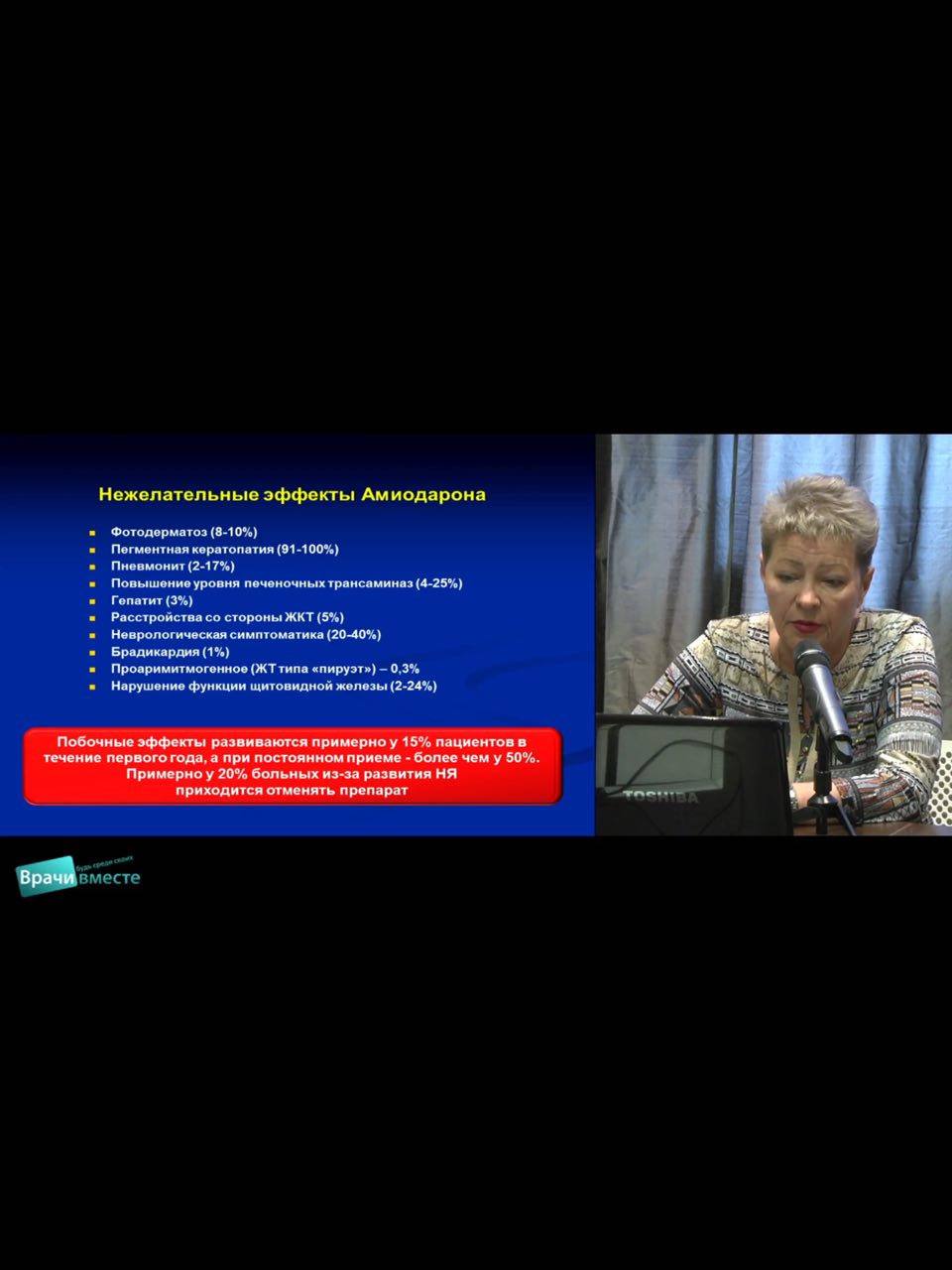 Нежелательные эффекты Амиодарона

- Фотодерматоз (8-10%)
- Пегментная кератопатия (91-100%)
- Пневмонит (2-17%)
- Повышение уровня печеночных трансаминаз (4-25%)
- Гепатит (3%)
- Расстройства со стороны ЖКТ (5%)
- Неврологическая симптоматика (20-40%)
- Брадикардия (1%)
- Проаримитмогенное (ЖТ типа «пируэт») – 0,3%
- Нарушение функции щитовидной железы (2-24%)

Побочные эффекты развиваются примерно у 15% пациентов в течение первого года, а при постоянном приеме - более чем у 50%. Примерно у 20% больных из-за развития НЯ приходится отменять препарат

TOSHIBA

Врачи вместе будь среди своих